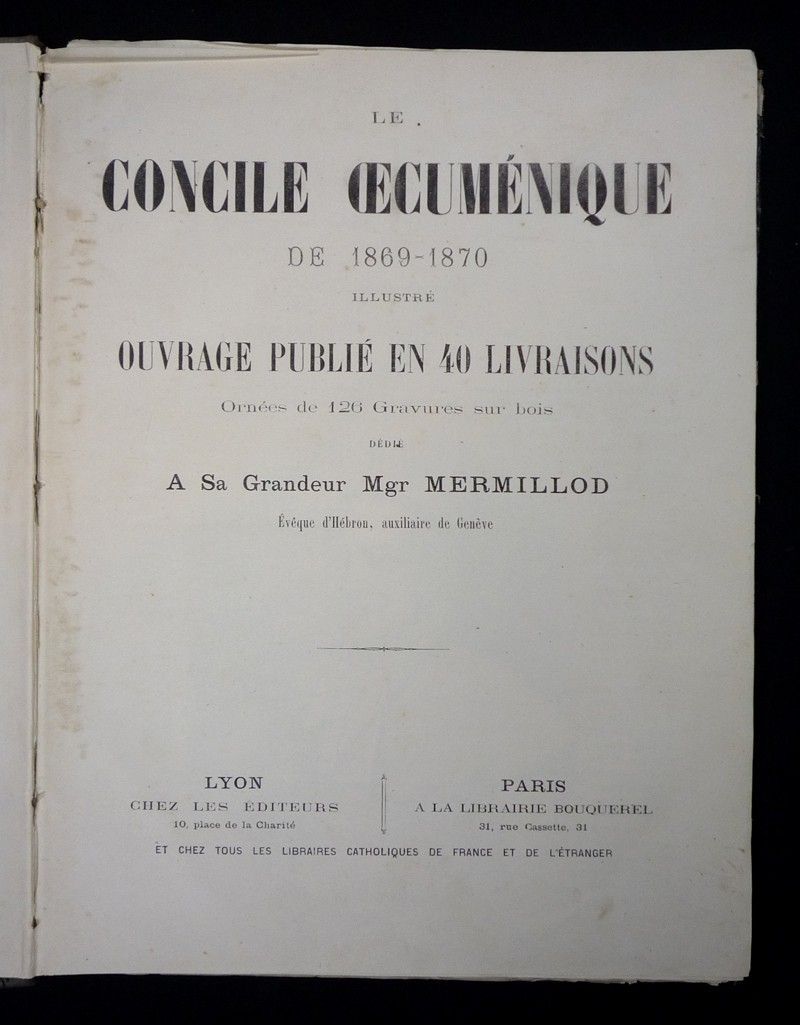 LE

CONCILE ŒCUMÉNIQUE

DE 1869-1870

ILLUSTRÉ

OUVRAGE PUBLIÉ EN 40 LIVRAISONS

Ornées de 126 Gravures sur bois

DÉDIÉ

A Sa Grandeur Mgr MERMILLOD

Évêque d'Hébron, auxiliaire de Genève

LYON
CHEZ LES ÉDITEURS
10, place de la Charité

PARIS
A LA LIBRAIRIE BOUQUEREL
31, rue Cassette, 31

ET CHEZ TOUS LES LIBRAIRES CATHOLIQUES DE FRANCE ET DE L'ÉTRANGER